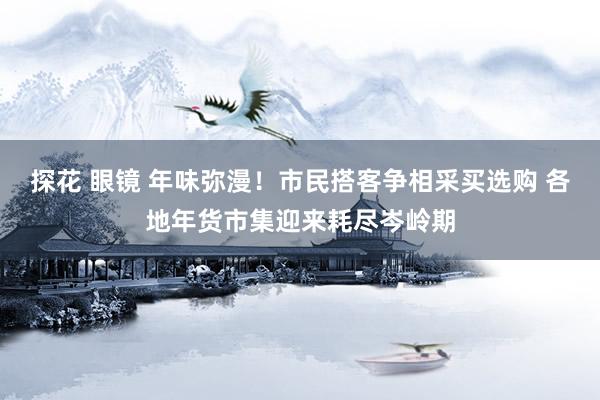 探花 眼镜 年味弥漫！市民搭客争相采买选购 各地年货市集迎来耗尽岑岭期